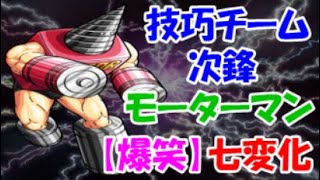 技巧チーム
次鋒
モーターマン
【爆笑】七変化